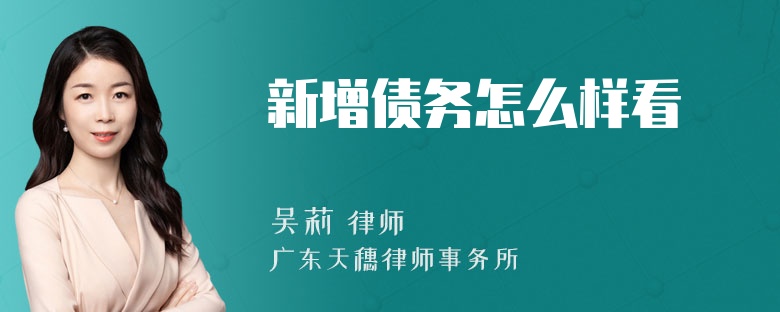 新增债务怎么样看

吴莉 律师
广东天穗律师事务所